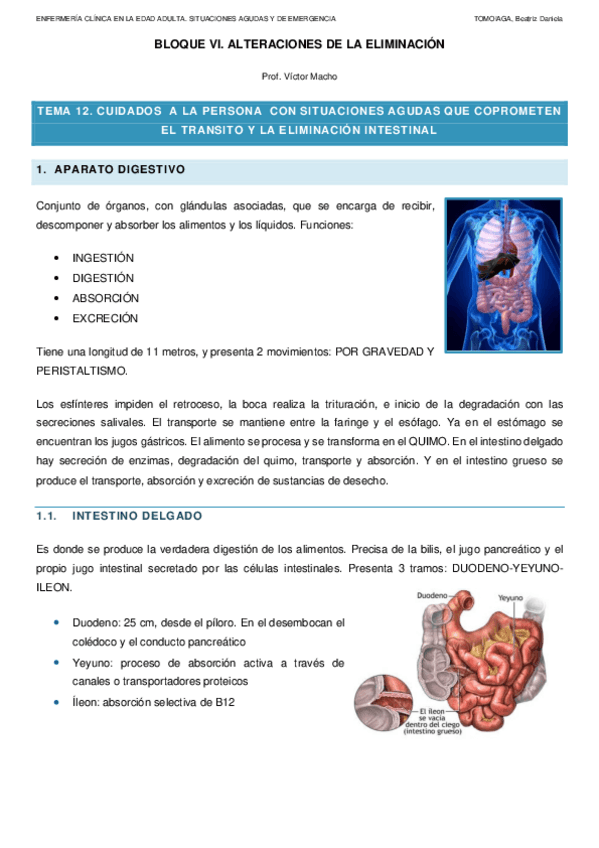 ENFERMERÍA CLÍNICA EN LA EDAD ADULTA. SITUACIONES AGUDAS Y DE EMERGENCIA

TOMOIAGA, Beatriz Daniela

BLOQUE VI. ALTERACIONES DE LA ELIMINACIÓN

Prof. Víctor Macho

TEMA 12. CUIDADOS A LA PERSONA CON SITUACIONES AGUDAS QUE COPROMETEN EL TRANSITO Y LA ELIMINACIÓN INTESTINAL

1. APARATO DIGESTIVO

Conjunto de órganos, con glándulas asociadas, que se encarga de recibir, descomponer y absorber los alimentos y los líquidos. Funciones:

• INGESTIÓN
• DIGESTIÓN
• ABSORCIÓN
• EXCRECIÓN

Tiene una longitud de 11 metros, y presenta 2 movimientos: POR GRAVEDAD Y PERISTALTISMO.

Los esfínteres impiden el retroceso, la boca realiza la trituración, e inicio de la degradación con las secreciones salivales. El transporte se mantiene entre la faringe y el esófago. Ya en el estómago se encuentran los jugos gástricos. El alimento se procesa y se transforma en el QUIMO. En el intestino delgado hay secreción de enzimas, degradación del quimo, transporte y absorción. Y en el intestino grueso se produce el transporte, absorción y excreción de sustancias de desecho.

1.1. INTESTINO DELGADO

Es donde se produce la verdadera digestión de los alimentos. Precisa de la bilis, el jugo pancreático y el propio jugo intestinal secretado por las células intestinales. Presenta 3 tramos: DUODENO-YEYUNO-ILEON.

• Duodeno: 25 cm, desde el píloro. En el desembocan el colédoco y el conducto pancreático
• Yeyuno: proceso de absorción activa a través de canales o transportadores proteicos
• Íleon: absorción selectiva de B12

Duodeno
Yeyuno
El íleon se vacía dentro del ciego (intestino grueso)